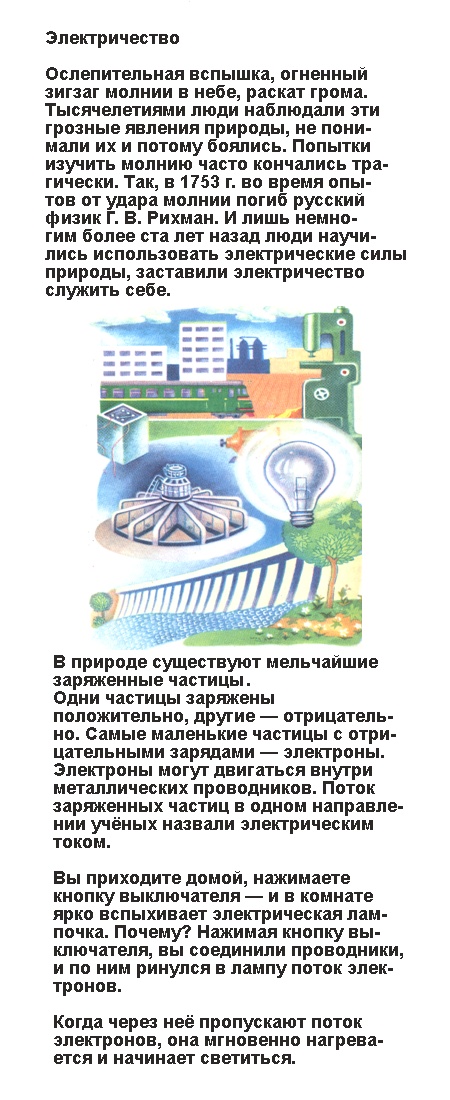 Электричество

Ослепительная вспышка, огненный зигзаг молнии в небе, раскат грома. Тысячелетиями люди наблюдали эти грозные явления природы, не понимали их и потому боялись. Попытки изучить молнию часто кончались трагически. Так, в 1753 г. во время опытов от удара молнии погиб русский физик Г. В. Рихман. И лишь немногим более ста лет назад люди научились использовать электрические силы природы, заставили электричество служить себе.

В природе существуют мельчайшие заряженные частицы.
Одни частицы заряжены положительно, другие — отрицательно. Самые маленькие частицы с отрицательными зарядами — электроны. Электроны могут двигаться внутри металлических проводников. Поток заряженных частиц в одном направлении учёных назвали электрическим током.

Вы приходите домой, нажимаете кнопку выключателя — и в комнате ярко вспыхивает электрическая лампочка. Почему? Нажимая кнопку выключателя, вы соединили проводники, и по ним ринулся в лампу поток электронов.

Когда через неё пропускают поток электронов, она мгновенно нагревается и начинает светиться.